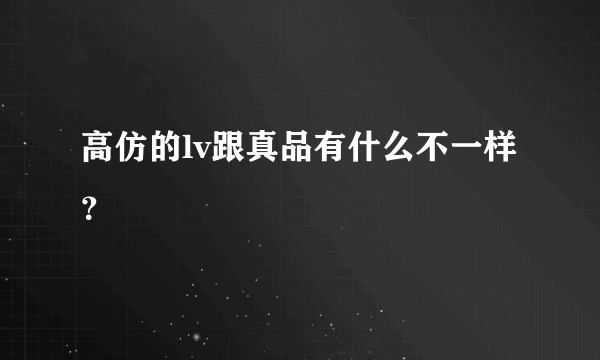 高仿的lv跟真品有什么不一样？